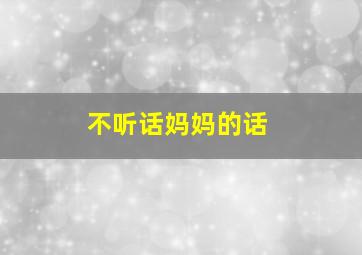 不听话妈妈的话